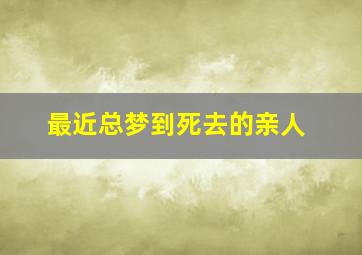 最近总梦到死去的亲人